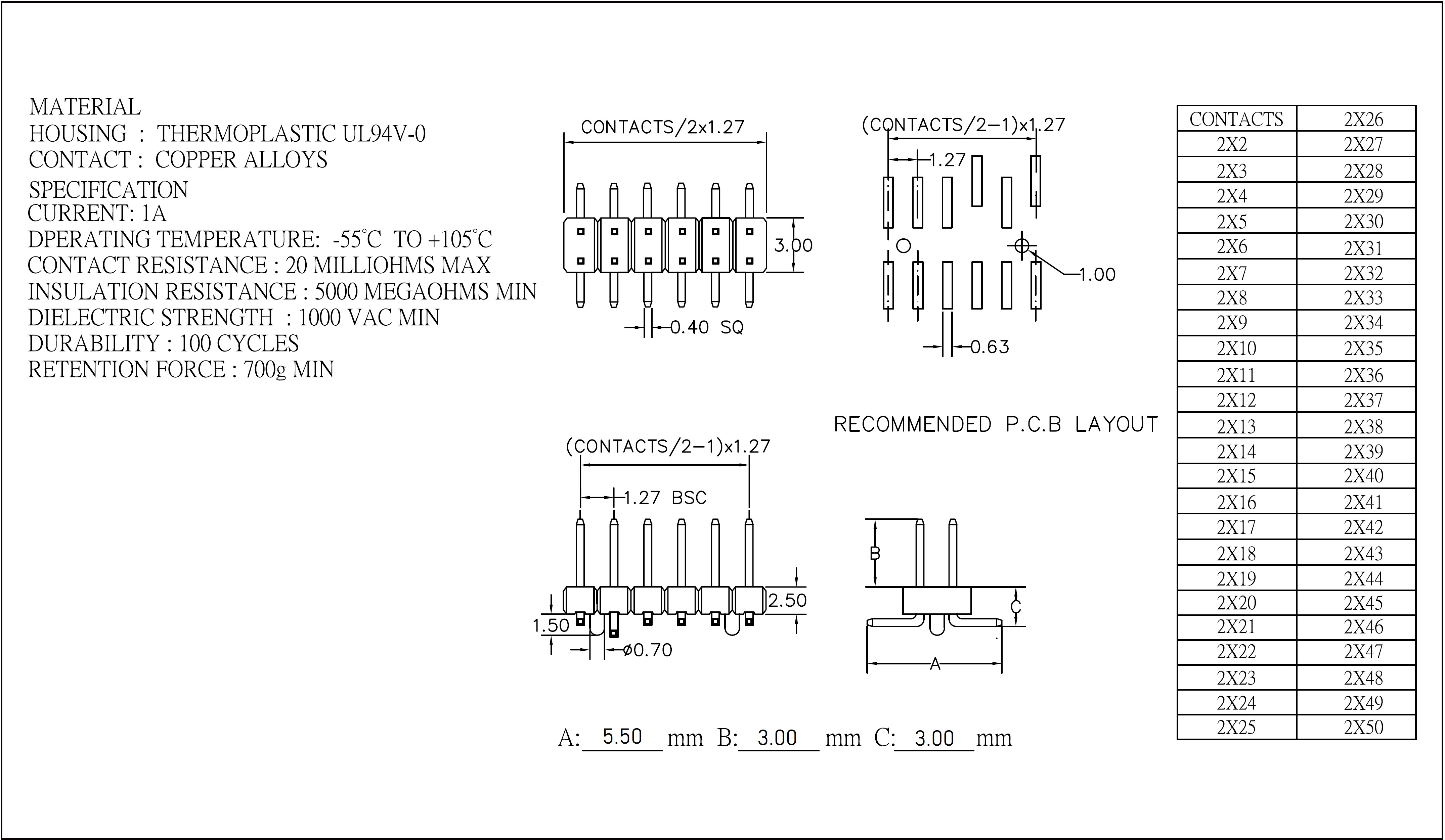 MATERIAL
HOUSING : THERMOPLASTIC UL94V-0
CONTACT : COPPER ALLOYS

SPECIFICATION
CURRENT: 1A
DPERATING TEMPERATURE: -55°C TO +105°C
CONTACT RESISTANCE : 20 MILLIOHMS MAX
INSULATION RESISTANCE : 5000 MEGAOHMS MIN
DIELECTRIC STRENGTH : 1000 VAC MIN
DURABILITY : 100 CYCLES
RETENTION FORCE : 700g MIN

CONTACTS/2x1.27
3.00
0.40 SQ

(CONTACTS/2-1)x1.27
1.27
1.00
0.63

RECOMMENDED P.C.B LAYOUT

(CONTACTS/2-1)x1.27
1.27 BSC
2.50
1.50
ø0.70

B
C
A

A: 5.50 mm B: 3.00 mm C: 3.00 mm

| CONTACTS | 2X26 |
|---|---|
| 2X2 | 2X27 |
| 2X3 | 2X28 |
| 2X4 | 2X29 |
| 2X5 | 2X30 |
| 2X6 | 2X31 |
| 2X7 | 2X32 |
| 2X8 | 2X33 |
| 2X9 | 2X34 |
| 2X10 | 2X35 |
| 2X11 | 2X36 |
| 2X12 | 2X37 |
| 2X13 | 2X38 |
| 2X14 | 2X39 |
| 2X15 | 2X40 |
| 2X16 | 2X41 |
| 2X17 | 2X42 |
| 2X18 | 2X43 |
| 2X19 | 2X44 |
| 2X20 | 2X45 |
| 2X21 | 2X46 |
| 2X22 | 2X47 |
| 2X23 | 2X48 |
| 2X24 | 2X49 |
| 2X25 | 2X50 |